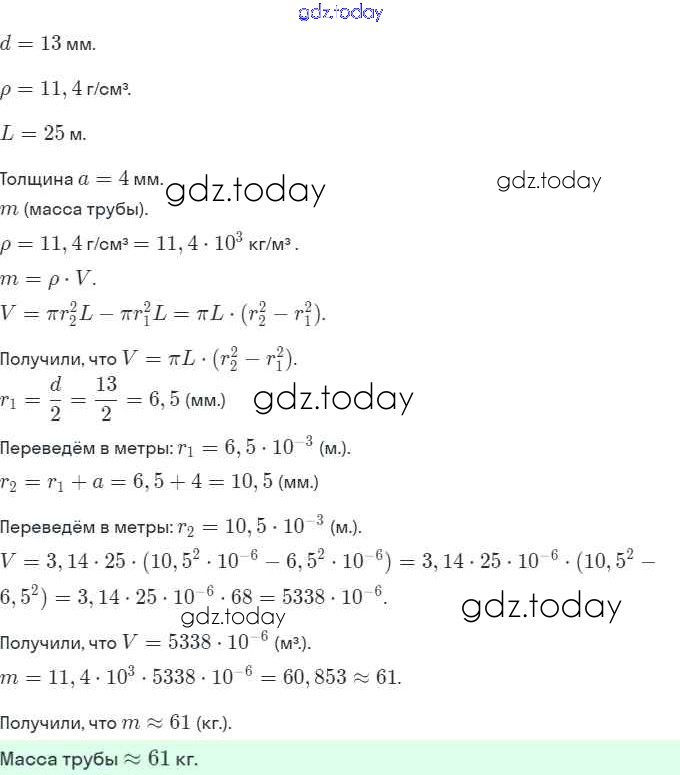 gdz.today

$d = 13$ мм.

$\rho = 11,4$ г/см³.

$L = 25$ м.

Толщина $a = 4$ мм. gdz.today gdz.today

$m$ (масса трубы).

$\rho = 11,4$ г/см³ $= 11,4 \cdot 10^3$ кг/м³.

$m = \rho \cdot V$.

$V = \pi r_2^2 L - \pi r_1^2 L = \pi L \cdot (r_2^2 - r_1^2)$.

Получили, что $V = \pi L \cdot (r_2^2 - r_1^2)$.

$r_1 = \frac{d}{2} = \frac{13}{2} = 6,5$ (мм.) gdz.today

Переведём в метры: $r_1 = 6,5 \cdot 10^{-3}$ (м.).

$r_2 = r_1 + a = 6,5 + 4 = 10,5$ (мм.)

Переведём в метры: $r_2 = 10,5 \cdot 10^{-3}$ (м.).

$V = 3,14 \cdot 25 \cdot (10,5^2 \cdot 10^{-6} - 6,5^2 \cdot 10^{-6}) = 3,14 \cdot 25 \cdot 10^{-6} \cdot (10,5^2 - 6,5^2) = 3,14 \cdot 25 \cdot 10^{-6} \cdot 68 = 5338 \cdot 10^{-6}$.

gdz.today gdz.today

Получили, что $V = 5338 \cdot 10^{-6}$ (м³).

$m = 11,4 \cdot 10^3 \cdot 5338 \cdot 10^{-6} = 60,853 \approx 61$.

Получили, что $m \approx 61$ (кг.).

Масса трубы $\approx 61$ кг.